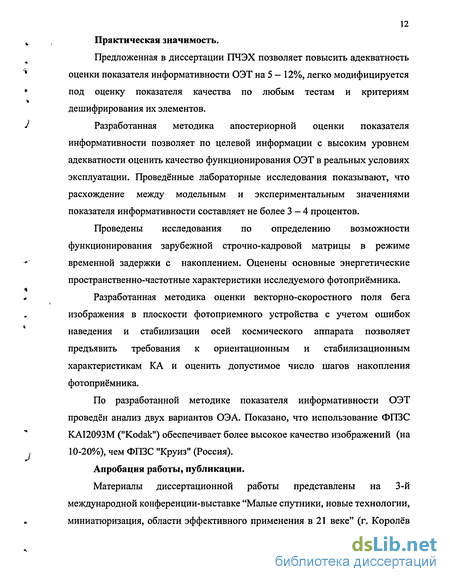 12

Практическая значимость.

Предложенная в диссертации ПЧЭХ позволяет повысить адекватность оценки показателя информативности ОЭТ на 5 – 12%, легко модифицируется под оценку показателя качества по любым тестам и критериям дешифрирования их элементов.

Разработанная методика апостериорной оценки показателя информативности позволяет по целевой информации с высоким уровнем адекватности оценить качество функционирования ОЭТ в реальных условиях эксплуатации. Проведённые лабораторные исследования показывают, что расхождение между модельным и экспериментальным значениями показателя информативности составляет не более 3 – 4 процентов.

Проведены исследования по определению возможности функционирования зарубежной строчно-кадровой матрицы в режиме временной задержки с накоплением. Оценены основные энергетические пространственно-частотные характеристики исследуемого фотоприёмника.

Разработанная методика оценки векторно-скоростного поля бега изображения в плоскости фотоприемного устройства с учетом ошибок наведения и стабилизации осей космического аппарата позволяет предъявить требования к ориентационным и стабилизационным характеристикам КА и оценить допустимое число шагов накопления фотоприёмника.

По разработанной методике показателя информативности ОЭТ проведён анализ двух вариантов ОЭА. Показано, что использование ФПЗС KAI2093M ("Kodak") обеспечивает более высокое качество изображений (на 10-20%), чем ФПЗС "Круиз" (Россия).

Апробация работы, публикации.

Материалы диссертационной работы представлены на 3-й международной конференции-выставке “Малые спутники, новые технологии, миниатюризация, области эффективного применения в 21 веке” (г. Королёв

dsLib.net
библиотека диссертаций